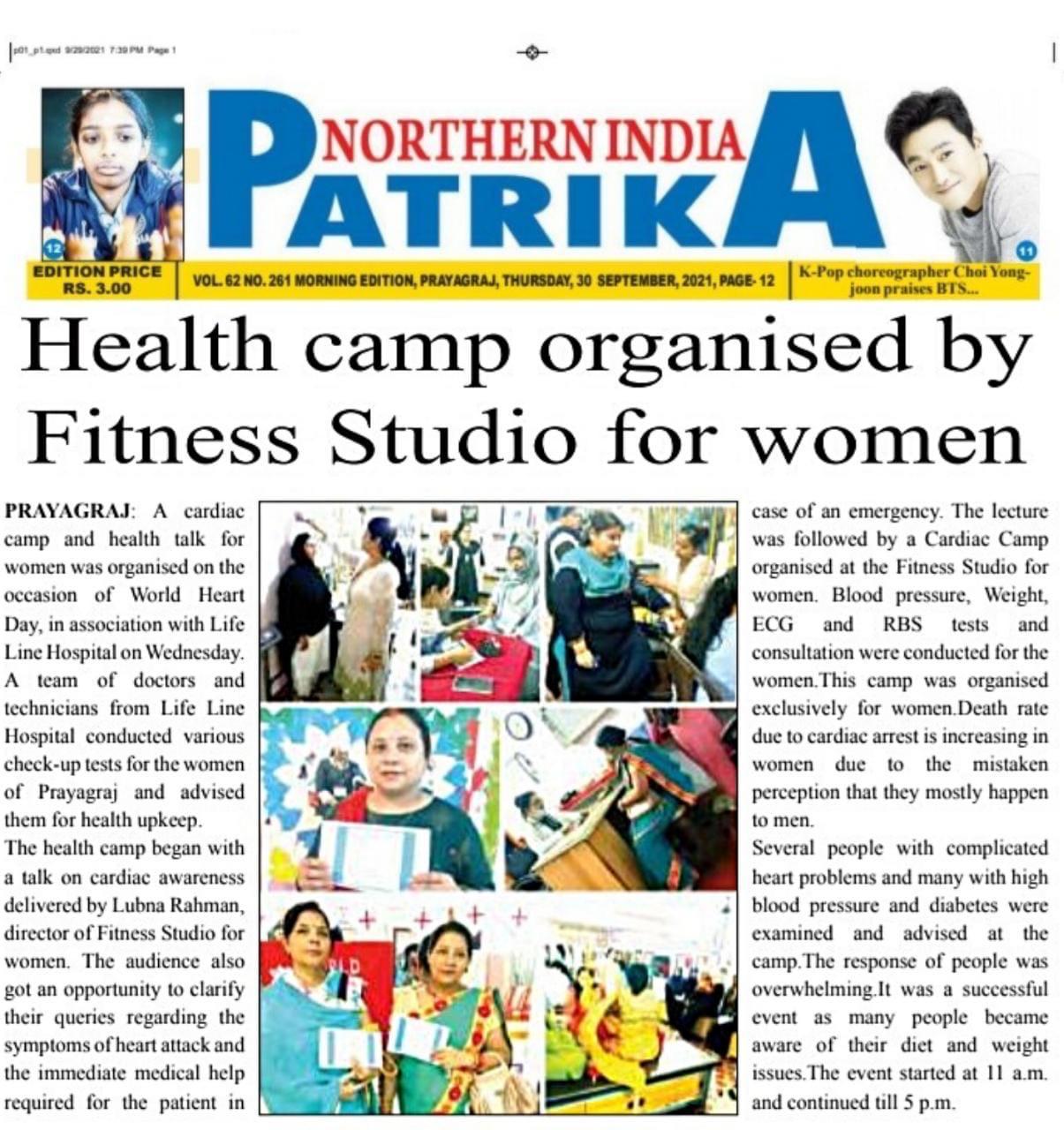 p01_p1.qxd 9/29/2021 7:39 PM Page 1

NORTHERN INDIA
PATRIKA

12

11

EDITION PRICE RS. 3.00

VOL. 62 NO. 261 MORNING EDITION, PRAYAGRAJ, THURSDAY, 30 SEPTEMBER, 2021, PAGE- 12

K-Pop choreographer Choi Yong-joon praises BTS...

Health camp organised by Fitness Studio for women

PRAYAGRAJ: A cardiac camp and health talk for women was organised on the occasion of World Heart Day, in association with Life Line Hospital on Wednesday. A team of doctors and technicians from Life Line Hospital conducted various check-up tests for the women of Prayagraj and advised them for health upkeep.

The health camp began with a talk on cardiac awareness delivered by Lubna Rahman, director of Fitness Studio for women. The audience also got an opportunity to clarify their queries regarding the symptoms of heart attack and the immediate medical help required for the patient in case of an emergency. The lecture was followed by a Cardiac Camp organised at the Fitness Studio for women. Blood pressure, Weight, ECG and RBS tests and consultation were conducted for the women.This camp was organised exclusively for women.Death rate due to cardiac arrest is increasing in women due to the mistaken perception that they mostly happen to men.

Several people with complicated heart problems and many with high blood pressure and diabetes were examined and advised at the camp.The response of people was overwhelming.It was a successful event as many people became aware of their diet and weight issues.The event started at 11 a.m. and continued till 5 p.m.